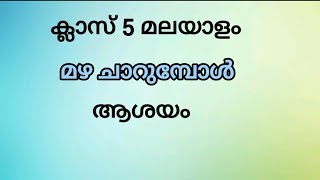 ക്ലാസ് 5 മലയാളം

മഴ ചാറുമ്പോൾ

ആശയം